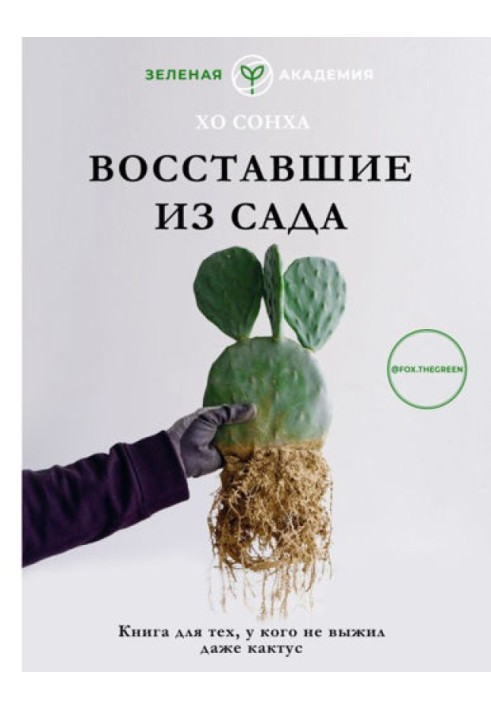 ЗЕЛЕНАЯ АКАДЕМИЯ

ХО СОНХА

ВОССТАВШИЕ ИЗ САДА

@FOX.THEGREEN

Книга для тех, у кого не выжил даже кактус